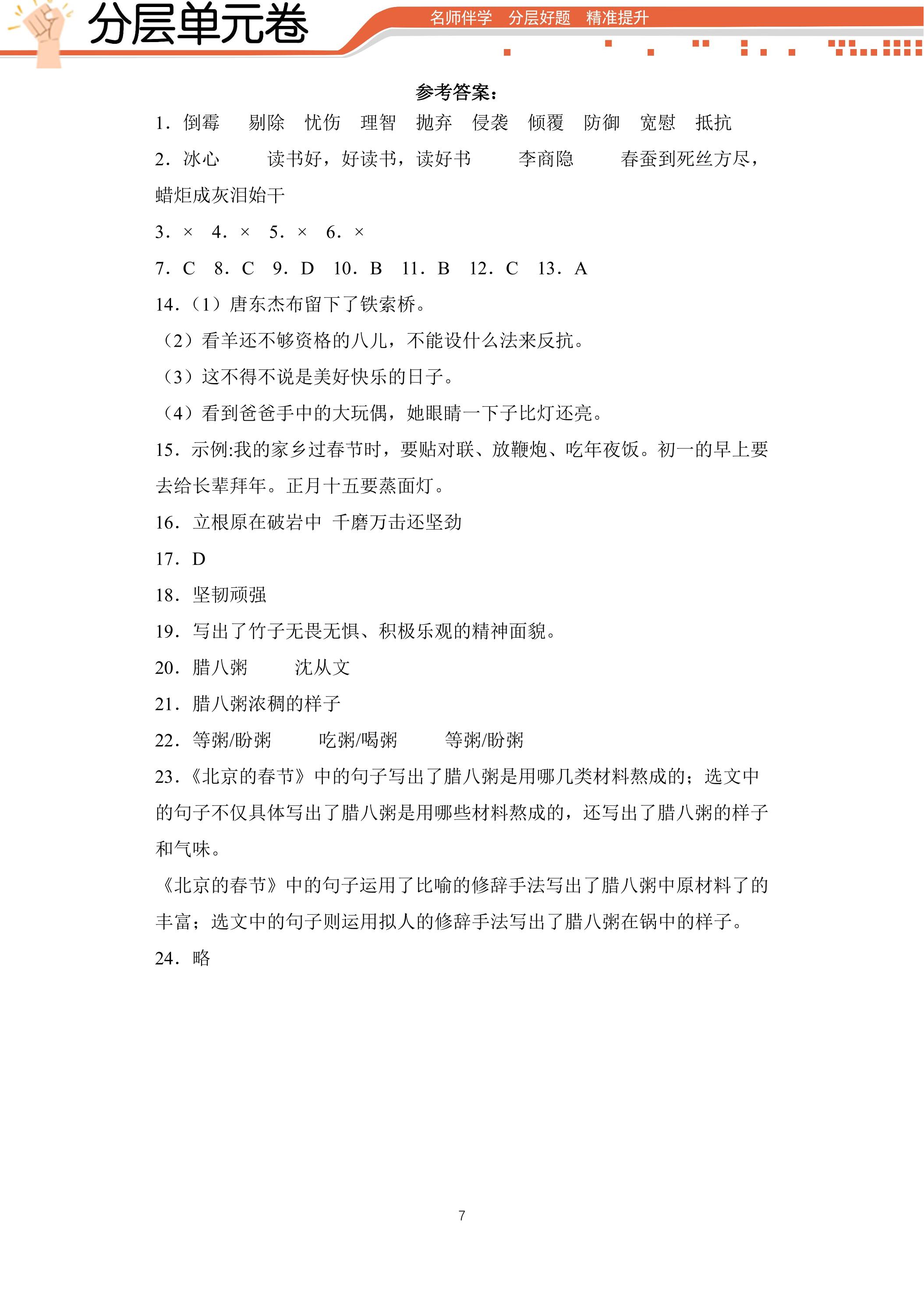 分层单元卷

名师伴学 分层好题 精准提升

参考答案：

1.倒霉 剔除 忧伤 理智 抛弃 侵袭 倾覆 防御 宽慰 抵抗

2.冰心 读书好，好读书，读好书 李商隐 春蚕到死丝方尽，蜡炬成灰泪始干

3.× 4.× 5.× 6.×

7.C 8.C 9.D 10.B 11.B 12.C 13.A

14.（1）唐东杰布留下了铁索桥。

（2）看羊还不够资格的八儿，不能设什么法来反抗。

（3）这不得不说是美好快乐的日子。

（4）看到爸爸手中的大玩偶，她眼睛一下子比灯还亮。

15.示例:我的家乡过春节时，要贴对联、放鞭炮、吃年夜饭。初一的早上要去给长辈拜年。正月十五要蒸面灯。

16.立根原在破岩中 千磨万击还坚劲

17.D

18.坚韧顽强

19.写出了竹子无畏无惧、积极乐观的精神面貌。

20.腊八粥 沈从文

21.腊八粥浓稠的样子

22.等粥/盼粥 吃粥/喝粥 等粥/盼粥

23.《北京的春节》中的句子写出了腊八粥是用哪几类材料熬成的；选文中的句子不仅具体写出了腊八粥是用哪些材料熬成的，还写出了腊八粥的样子和气味。

《北京的春节》中的句子运用了比喻的修辞手法写出了腊八粥中原材料了的丰富；选文中的句子则运用拟人的修辞手法写出了腊八粥在锅中的样子。

24.略

7